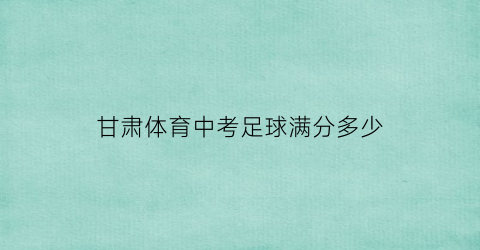 甘肃体育中考足球满分多少